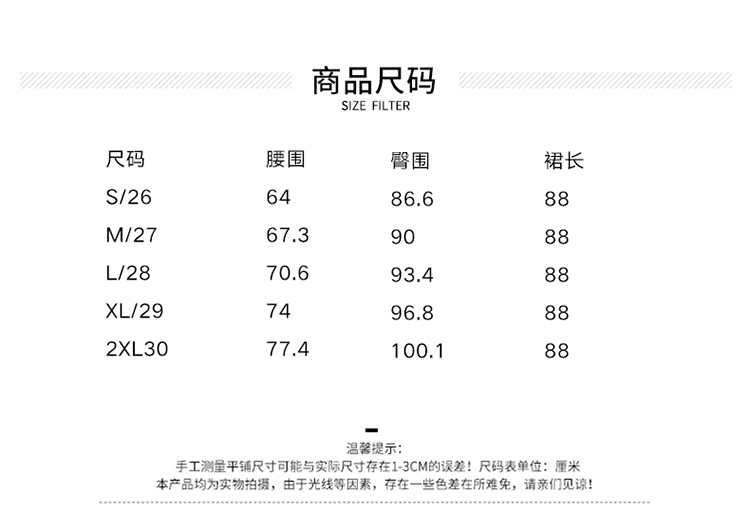 商品尺码
SIZE FILTER

| 尺码 | 腰围 | 臀围 | 裙长 |
|---|---|---|---|
| S/26 | 64 | 86.6 | 88 |
| M/27 | 67.3 | 90 | 88 |
| L/28 | 70.6 | 93.4 | 88 |
| XL/29 | 74 | 96.8 | 88 |
| 2XL30 | 77.4 | 100.1 | 88 |

温馨提示:
手工测量平铺尺寸可能与实际尺寸存在1-3CM的误差！尺码表单位：厘米
本产品均为实物拍摄，由于光线等因素，存在一些色差在所难免，请亲们见谅！